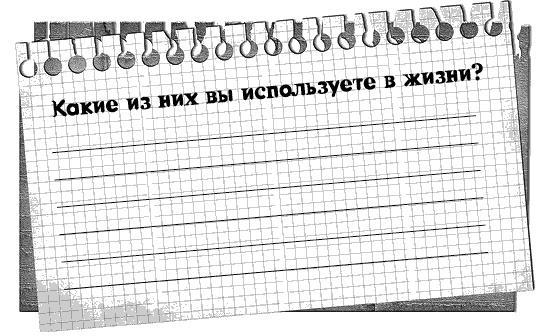 Какие из них вы используете в жизни?